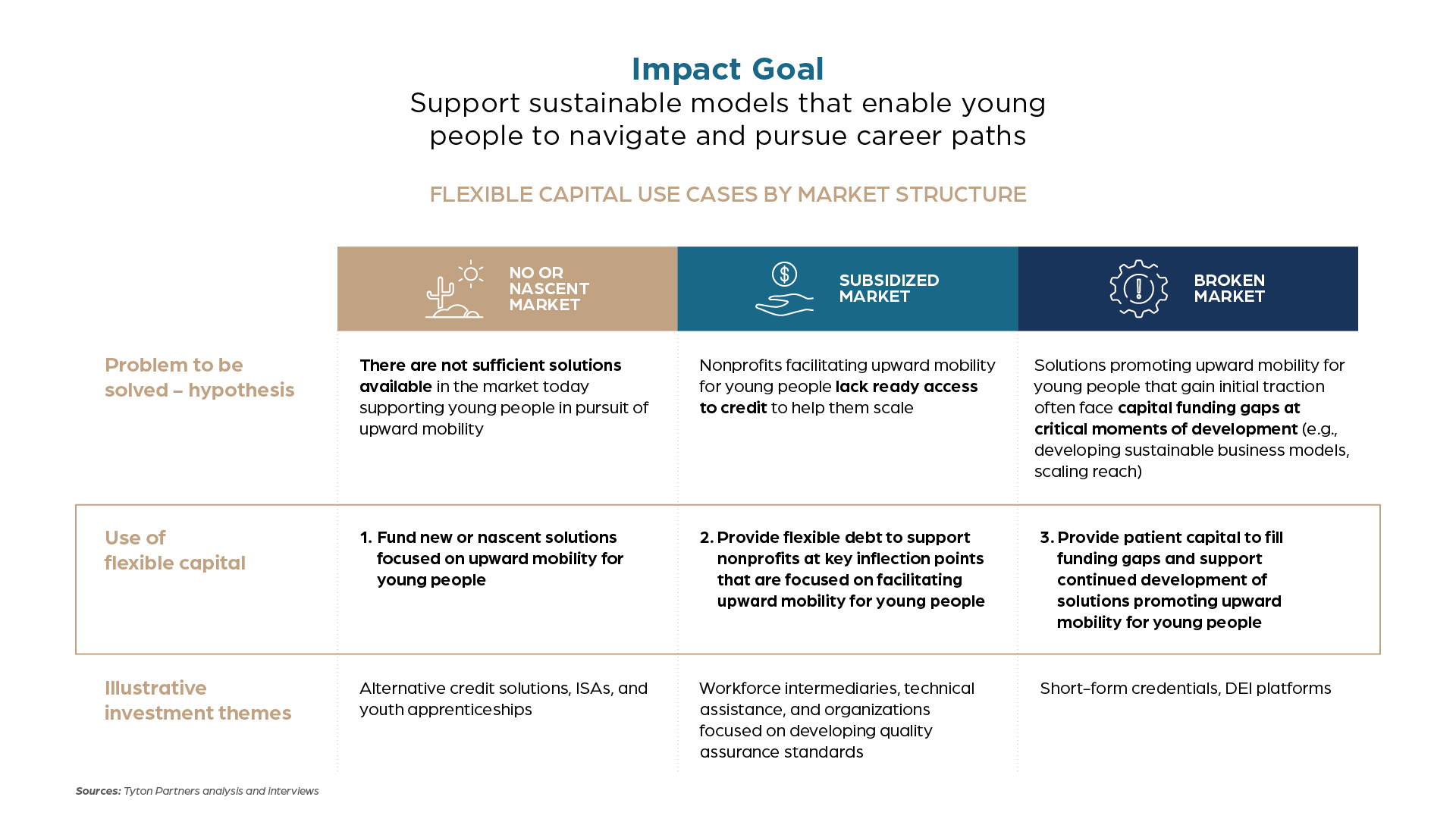 Impact Goal
Support sustainable models that enable young people to navigate and pursue career paths

FLEXIBLE CAPITAL USE CASES BY MARKET STRUCTURE

| | NO OR NASCENT MARKET | SUBSIDIZED MARKET | BROKEN MARKET |
|---|---|---|---|
| Problem to be solved – hypothesis | There are not sufficient solutions available in the market today supporting young people in pursuit of upward mobility | Nonprofits facilitating upward mobility for young people lack ready access to credit to help them scale | Solutions promoting upward mobility for young people that gain initial traction often face capital funding gaps at critical moments of development (e.g., developing sustainable business models, scaling reach) |
| Use of flexible capital | 1. Fund new or nascent solutions focused on upward mobility for young people | 2. Provide flexible debt to support nonprofits at key inflection points that are focused on facilitating upward mobility for young people | 3. Provide patient capital to fill funding gaps and support continued development of solutions promoting upward mobility for young people |
| Illustrative investment themes | Alternative credit solutions, ISAs, and youth apprenticeships | Workforce intermediaries, technical assistance, and organizations focused on developing quality assurance standards | Short-form credentials, DEI platforms |

Sources: Tyton Partners analysis and interviews